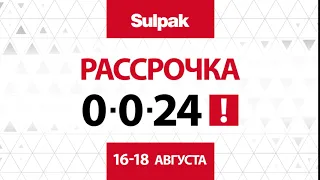 Sulpak

РАССРОЧКА
0·0·24 !

16-18 АВГУСТА